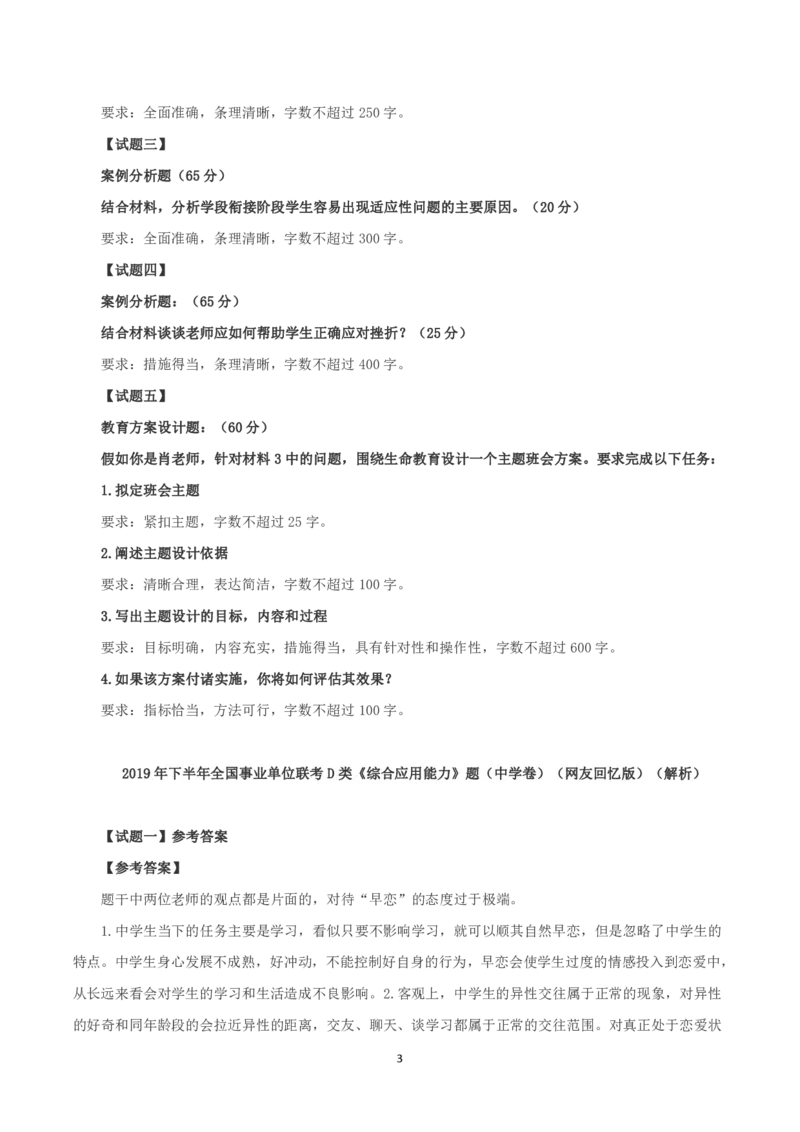 要求：全面准确，条理清晰，字数不超过 250 字。

【试题三】

案例分析题（65 分）

结合材料，分析学段衔接阶段学生容易出现适应性问题的主要原因。（20 分）

要求：全面准确，条理清晰，字数不超过 300 字。

【试题四】

案例分析题：（65 分）

结合材料谈谈老师应如何帮助学生正确应对挫折？（25 分）

要求：措施得当，条理清晰，字数不超过 400 字。

【试题五】

教育方案设计题：（60 分）

假如你是肖老师，针对材料 3 中的问题，围绕生命教育设计一个主题班会方案。要求完成以下任务：

1.拟定班会主题

要求：紧扣主题，字数不超过 25 字。

2.阐述主题设计依据

要求：清晰合理，表达简洁，字数不超过 100 字。

3.写出主题设计的目标，内容和过程

要求：目标明确，内容充实，措施得当，具有针对性和操作性，字数不超过 600 字。

4.如果该方案付诸实施，你将如何评估其效果？

要求：指标恰当，方法可行，字数不超过 100 字。

2019 年下半年全国事业单位联考 D 类《综合应用能力》题（中学卷）（网友回忆版）（解析）

【试题一】参考答案

【参考答案】

题干中两位老师的观点都是片面的，对待“早恋”的态度过于极端。

1.中学生当下的任务主要是学习，看似只要不影响学习，就可以顺其自然早恋，但是忽略了中学生的特点。中学生身心发展不成熟，好冲动，不能控制好自身的行为，早恋会使学生过度的情感投入到恋爱中，从长远来看会对学生的学习和生活造成不良影响。2.客观上，中学生的异性交往属于正常的现象，对异性的好奇和同年龄段的会拉近异性的距离，交友、聊天、谈学习都属于正常的交往范围。对真正处于恋爱状

3